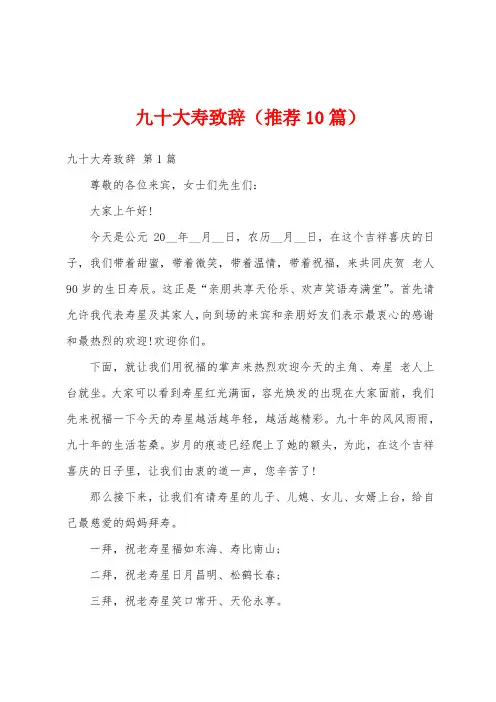 九十大寿致辞（推荐10篇）

九十大寿致辞 第1篇

尊敬的各位来宾，女士们先生们：

大家上午好！

今天是公元 20__年__月__日，农历__月__日，在这个吉祥喜庆的日子，我们带着甜蜜，带着微笑，带着温情，带着祝福，来共同庆贺 老人90岁的生日寿辰。这正是“亲朋共享天伦乐、欢声笑语寿满堂”。首先请允许我代表寿星及其家人，向到场的来宾和亲朋好友们表示最衷心的感谢和最热烈的欢迎！欢迎你们。

下面，就让我们用祝福的掌声来热烈欢迎今天的主角、寿星 老人上台就坐。大家可以看到寿星红光满面，容光焕发的出现在大家面前，我们先来祝福一下今天的寿星越活越年轻，越活越精彩。九十年的风风雨雨，九十年的生活苍桑。岁月的痕迹已经爬上了她的额头，为此，在这个吉祥喜庆的日子里，让我们由衷的道一声，您辛苦了！

那么接下来，让我们有请寿星的儿子、儿媳、女儿、女婿上台，给自己最慈爱的妈妈拜寿。

一拜，祝老寿星福如东海、寿比南山；

二拜，祝老寿星日月昌明、松鹤长春；

三拜，祝老寿星笑口常开、天伦永享。